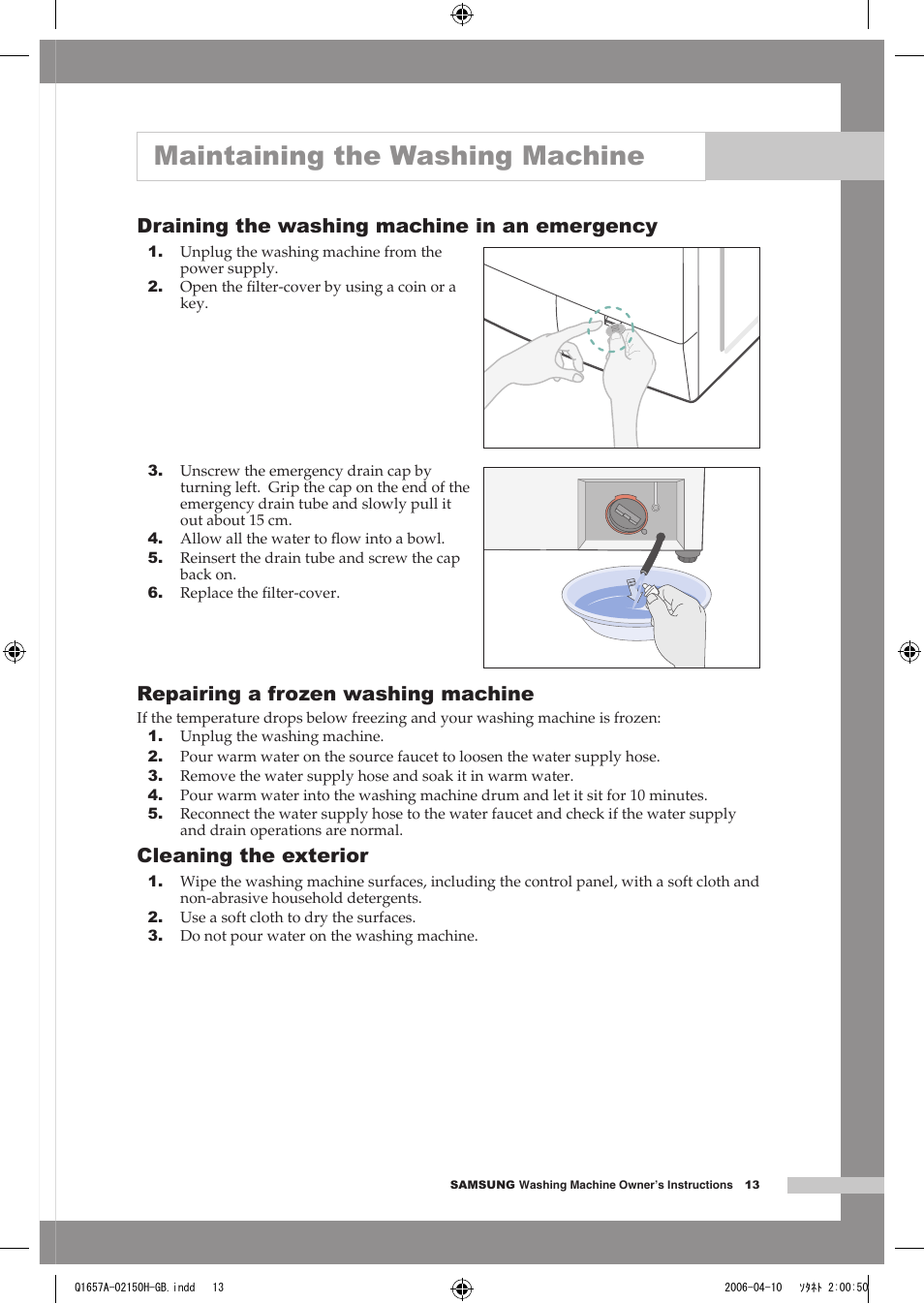 Maintaining the Washing Machine

Draining the washing machine in an emergency

1. Unplug the washing machine from the power supply.
2. Open the filter-cover by using a coin or a key.

3. Unscrew the emergency drain cap by turning left. Grip the cap on the end of the emergency drain tube and slowly pull it out about 15 cm.
4. Allow all the water to flow into a bowl.
5. Reinsert the drain tube and screw the cap back on.
6. Replace the filter-cover.

Repairing a frozen washing machine

If the temperature drops below freezing and your washing machine is frozen:
1. Unplug the washing machine.
2. Pour warm water on the source faucet to loosen the water supply hose.
3. Remove the water supply hose and soak it in warm water.
4. Pour warm water into the washing machine drum and let it sit for 10 minutes.
5. Reconnect the water supply hose to the water faucet and check if the water supply and drain operations are normal.

Cleaning the exterior

1. Wipe the washing machine surfaces, including the control panel, with a soft cloth and non-abrasive household detergents.
2. Use a soft cloth to dry the surfaces.
3. Do not pour water on the washing machine.

SAMSUNG Washing Machine Owner's Instructions 13

Q1657A-02150H-GB.indd 13 2006-04-10 ｿﾀﾈﾄ 2:00:50